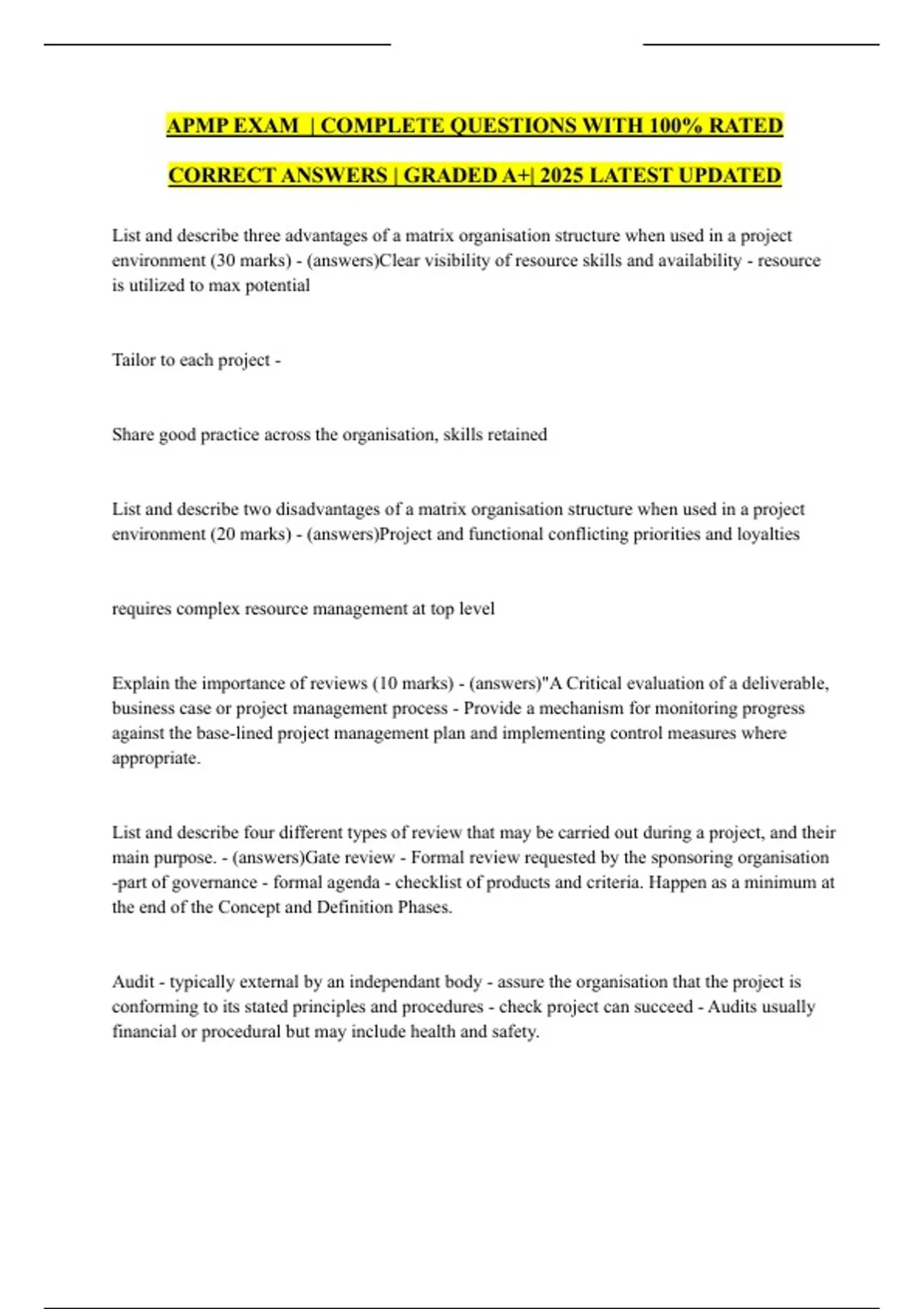 APMP EXAM | COMPLETE QUESTIONS WITH 100% RATED CORRECT ANSWERS | GRADED A+| 2025 LATEST UPDATED

List and describe three advantages of a matrix organisation structure when used in a project environment (30 marks) - (answers)Clear visibility of resource skills and availability - resource is utilized to max potential

Tailor to each project -

Share good practice across the organisation, skills retained

List and describe two disadvantages of a matrix organisation structure when used in a project environment (20 marks) - (answers)Project and functional conflicting priorities and loyalties

requires complex resource management at top level

Explain the importance of reviews (10 marks) - (answers)"A Critical evaluation of a deliverable, business case or project management process - Provide a mechanism for monitoring progress against the base-lined project management plan and implementing control measures where appropriate.

List and describe four different types of review that may be carried out during a project, and their main purpose. - (answers)Gate review - Formal review requested by the sponsoring organisation -part of governance - formal agenda - checklist of products and criteria. Happen as a minimum at the end of the Concept and Definition Phases.

Audit - typically external by an independant body - assure the organisation that the project is conforming to its stated principles and procedures - check project can succeed - Audits usually financial or procedural but may include health and safety.